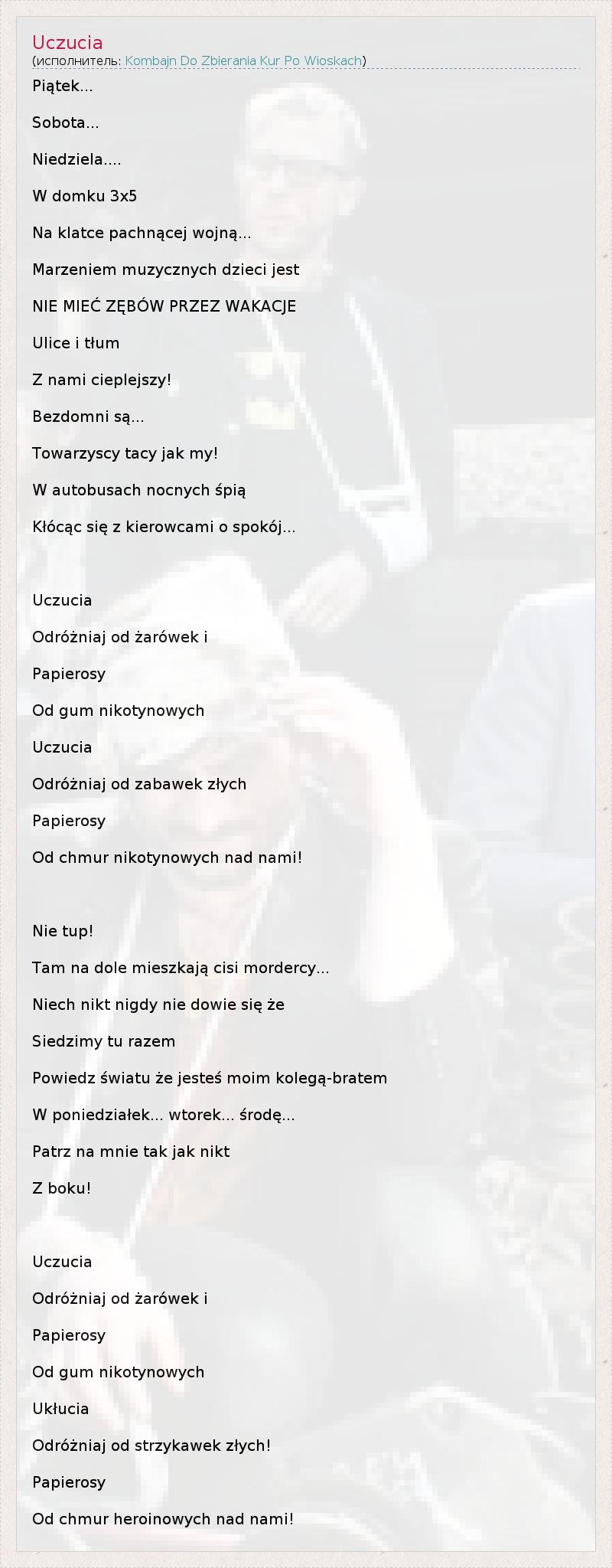 Uczucia
(исполнитель: Kombajn Do Zbierania Kur Po Wioskach)

Piątek...

Sobota...

Niedziela....

W domku 3x5

Na klatce pachnącej wojną...

Marzeniem muzycznych dzieci jest

NIE MIEĆ ZĘBÓW PRZEZ WAKACJE

Ulice i tłum

Z nami cieplejszy!

Bezdomni są...

Towarzyscy tacy jak my!

W autobusach nocnych śpią

Kłócąc się z kierowcami o spokój...

Uczucia

Odróżniaj od żarówek i

Papierosy

Od gum nikotynowych

Uczucia

Odróżniaj od zabawek złych

Papierosy

Od chmur nikotynowych nad nami!

Nie tup!

Tam na dole mieszkają cisi mordercy...

Niech nikt nigdy nie dowie się że

Siedzimy tu razem

Powiedz światu że jesteś moim kolegą-bratem

W poniedziałek... wtorek... środę...

Patrz na mnie tak jak nikt

Z boku!

Uczucia

Odróżniaj od żarówek i

Papierosy

Od gum nikotynowych

Ukłucia

Odróżniaj od strzykawek złych!

Papierosy

Od chmur heroinowych nad nami!